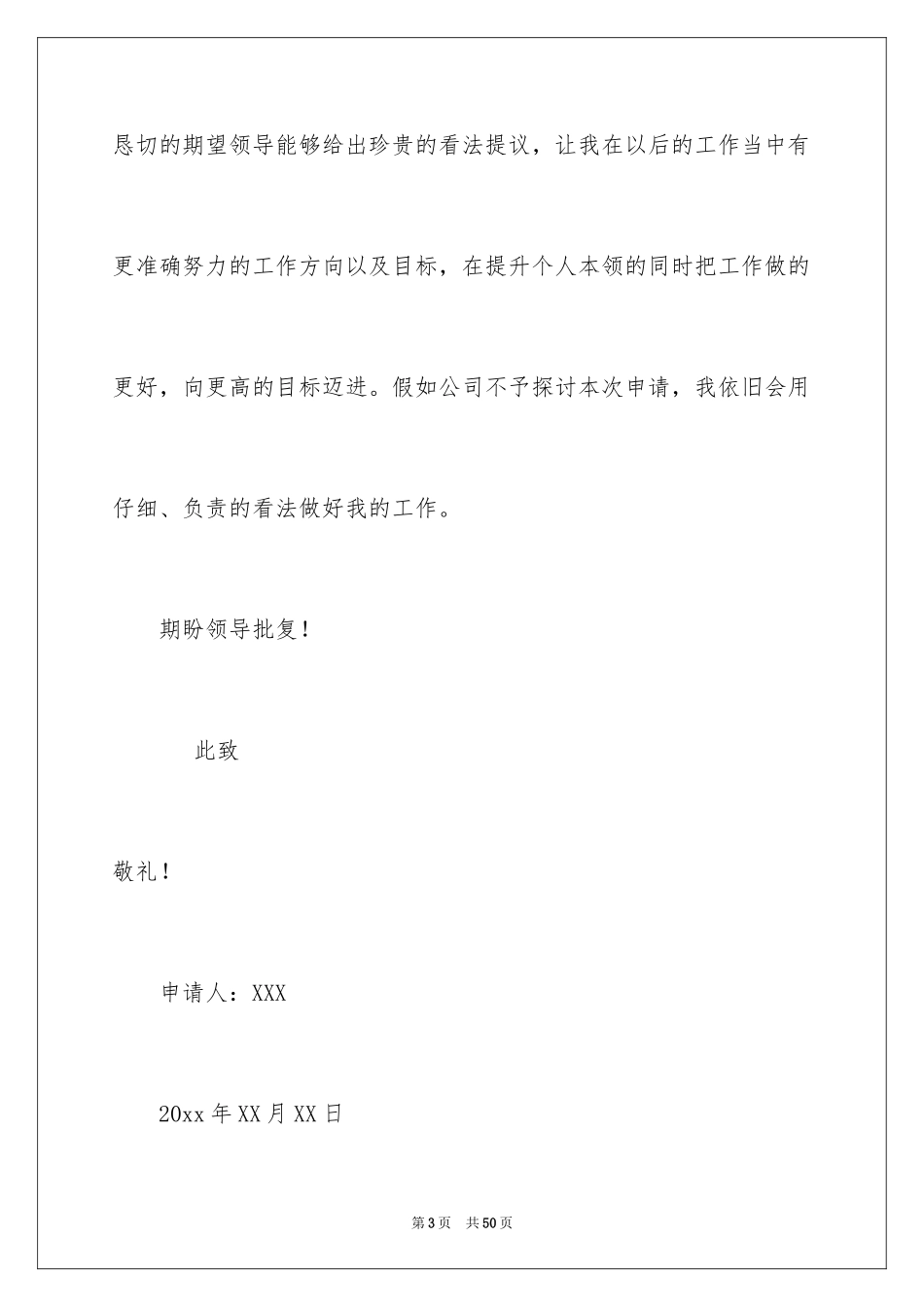 恳切的期望领导能够给出珍贵的看法提议，让我在以后的工作当中有更准确努力的工作方向以及目标，在提升个人本领的同时把工作做的更好，向更高的目标迈进。假如公司不予探讨本次申请，我依旧会用仔细、负责的看法做好我的工作。

期盼领导批复！

此致

敬礼！

申请人：XXX

20xx 年 XX 月 XX 日

第 3 页　共 50 页